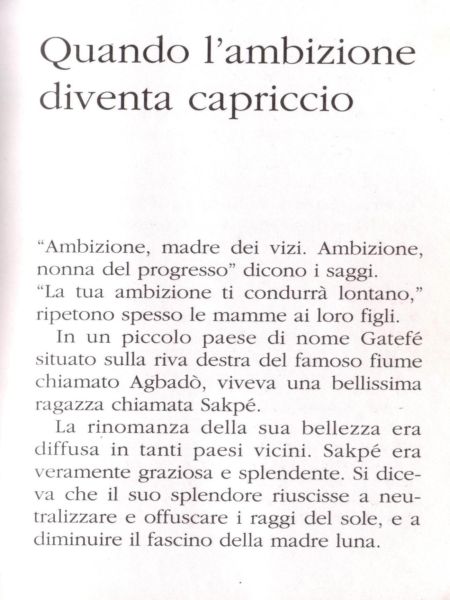 Quando l'ambizione diventa capriccio

"Ambizione, madre dei vizi. Ambizione, nonna del progresso" dicono i saggi.
"La tua ambizione ti condurrà lontano," ripetono spesso le mamme ai loro figli.

In un piccolo paese di nome Gatefé situato sulla riva destra del famoso fiume chiamato Agbadò, viveva una bellissima ragazza chiamata Sakpé.

La rinomanza della sua bellezza era diffusa in tanti paesi vicini. Sakpé era veramente graziosa e splendente. Si diceva che il suo splendore riuscisse a neutralizzare e offuscare i raggi del sole, e a diminuire il fascino della madre luna.